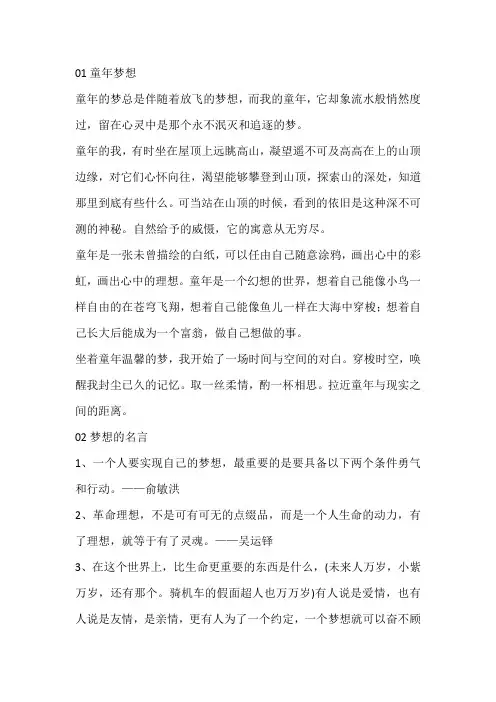 01 童年梦想

童年的梦总是伴随着放飞的梦想，而我的童年，它却象流水般悄然度过，留在心灵中是那个永不泯灭和追逐的梦。

童年的我，有时坐在屋顶上远眺高山，凝望遥不可及高高在上的山顶边缘，对它们心怀向往，渴望能够攀登到山顶，探索山的深处，知道那里到底有些什么。可当站在山顶的时候，看到的依旧是这种深不可测的神秘。自然给予的威慑，它的寓意从无穷尽。

童年是一张未曾描绘的白纸，可以任由自己随意涂鸦，画出心中的彩虹，画出心中的理想。童年是一个幻想的世界，想着自己能像小鸟一样自由的在苍穹飞翔，想着自己能像鱼儿一样在大海中穿梭；想着自己长大后能成为一个富翁，做自己想做的事。

坐着童年温馨的梦，我开始了一场时间与空间的对白。穿梭时空，唤醒我封尘已久的记忆。取一丝柔情，酌一杯相思。拉近童年与现实之间的距离。

02 梦想的名言

1、一个人要实现自己的梦想，最重要的是要具备以下两个条件勇气和行动。——俞敏洪

2、革命理想，不是可有可无的点缀品，而是一个人生命的动力，有了理想，就等于有了灵魂。——吴运铎

3、在这个世界上，比生命更重要的东西是什么，(未来人万岁，小紫万岁，还有那个。骑机车的假面超人也万万岁)有人说是爱情，也有人说是友情，是亲情，更有人为了一个约定，一个梦想就可以奋不顾